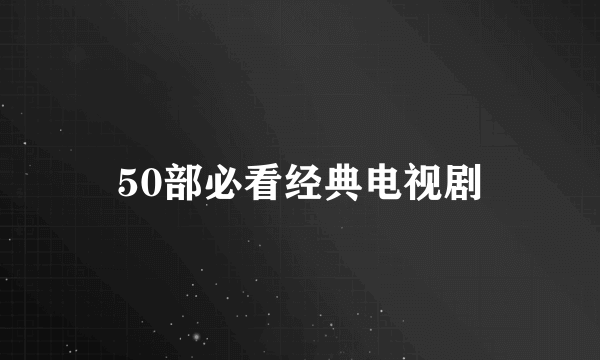 50部必看经典电视剧